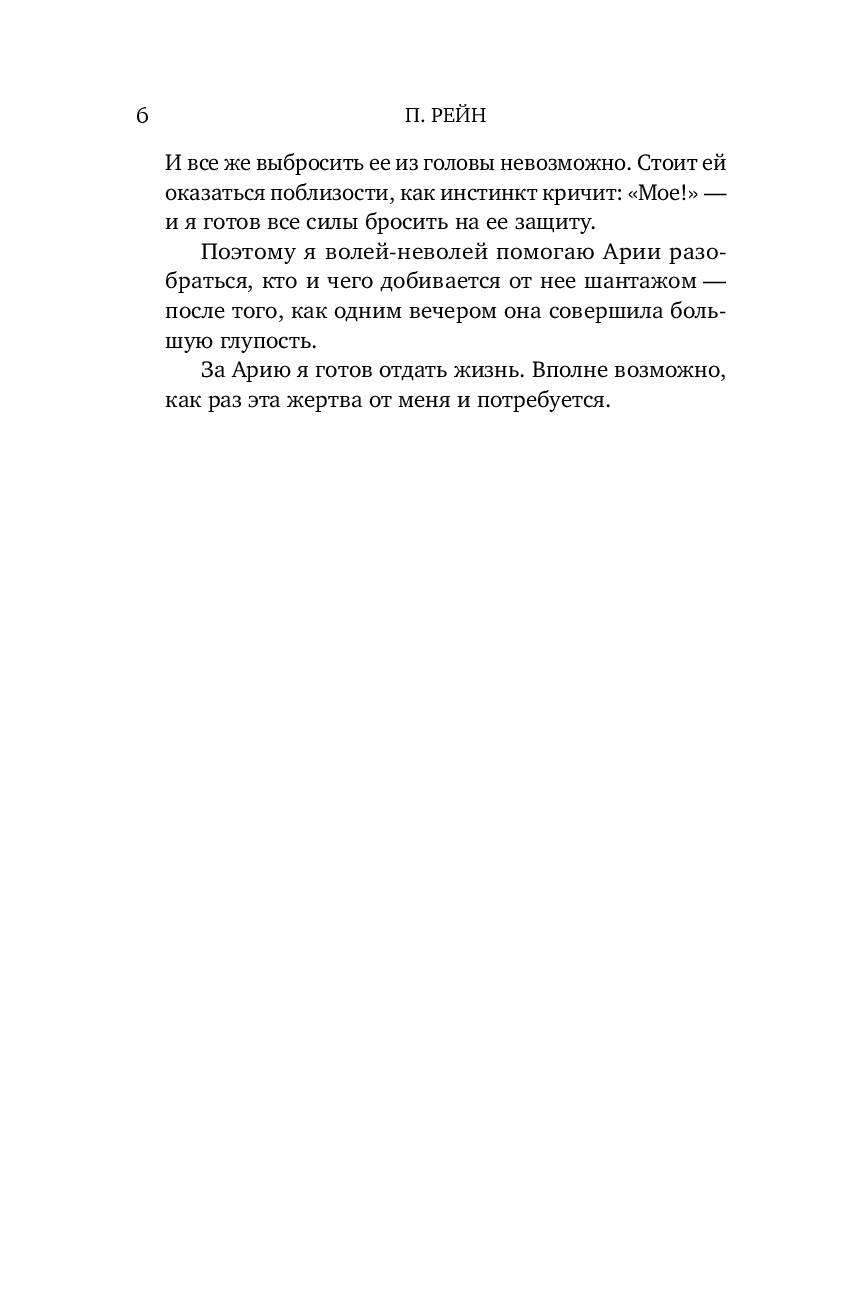 6 П. РЕЙН

И все же выбросить ее из головы невозможно. Стоит ей оказаться поблизости, как инстинкт кричит: «Мое!» — и я готов все силы бросить на ее защиту.

Поэтому я волей-неволей помогаю Арии разобраться, кто и чего добивается от нее шантажом — после того, как одним вечером она совершила большую глупость.

За Арию я готов отдать жизнь. Вполне возможно, как раз эта жертва от меня и потребуется.